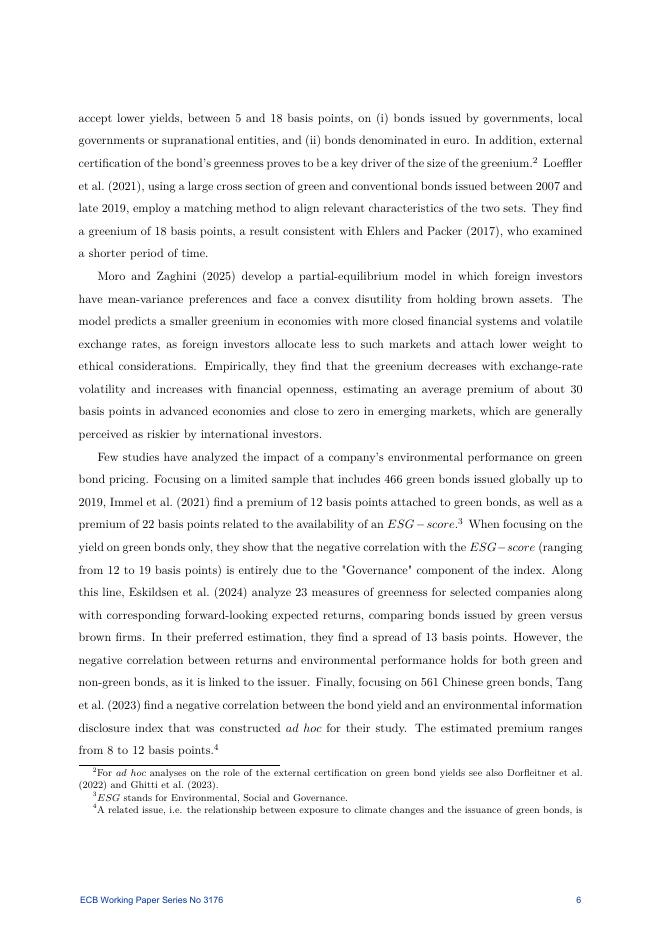 accept lower yields, between 5 and 18 basis points, on (i) bonds issued by governments, local governments or supranational entities, and (ii) bonds denominated in euro. In addition, external certification of the bond's greenness proves to be a key driver of the size of the greenium.$^2$ Loeffler et al. (2021), using a large cross section of green and conventional bonds issued between 2007 and late 2019, employ a matching method to align relevant characteristics of the two sets. They find a greenium of 18 basis points, a result consistent with Ehlers and Packer (2017), who examined a shorter period of time.

Moro and Zaghini (2025) develop a partial-equilibrium model in which foreign investors have mean-variance preferences and face a convex disutility from holding brown assets. The model predicts a smaller greenium in economies with more closed financial systems and volatile exchange rates, as foreign investors allocate less to such markets and attach lower weight to ethical considerations. Empirically, they find that the greenium decreases with exchange-rate volatility and increases with financial openness, estimating an average premium of about 30 basis points in advanced economies and close to zero in emerging markets, which are generally perceived as riskier by international investors.

Few studies have analyzed the impact of a company's environmental performance on green bond pricing. Focusing on a limited sample that includes 466 green bonds issued globally up to 2019, Immel et al. (2021) find a premium of 12 basis points attached to green bonds, as well as a premium of 22 basis points related to the availability of an $ESG-score$.$^3$ When focusing on the yield on green bonds only, they show that the negative correlation with the $ESG-score$ (ranging from 12 to 19 basis points) is entirely due to the "Governance" component of the index. Along this line, Eskildsen et al. (2024) analyze 23 measures of greenness for selected companies along with corresponding forward-looking expected returns, comparing bonds issued by green versus brown firms. In their preferred estimation, they find a spread of 13 basis points. However, the negative correlation between returns and environmental performance holds for both green and non-green bonds, as it is linked to the issuer. Finally, focusing on 561 Chinese green bonds, Tang et al. (2023) find a negative correlation between the bond yield and an environmental information disclosure index that was constructed ad hoc for their study. The estimated premium ranges from 8 to 12 basis points.$^4$

$^2$For ad hoc analyses on the role of the external certification on green bond yields see also Dorfleitner et al. (2022) and Ghitti et al. (2023).
$^3$$ESG$ stands for Environmental, Social and Governance.
$^4$A related issue, i.e. the relationship between exposure to climate changes and the issuance of green bonds, is

ECB Working Paper Series No 3176 6